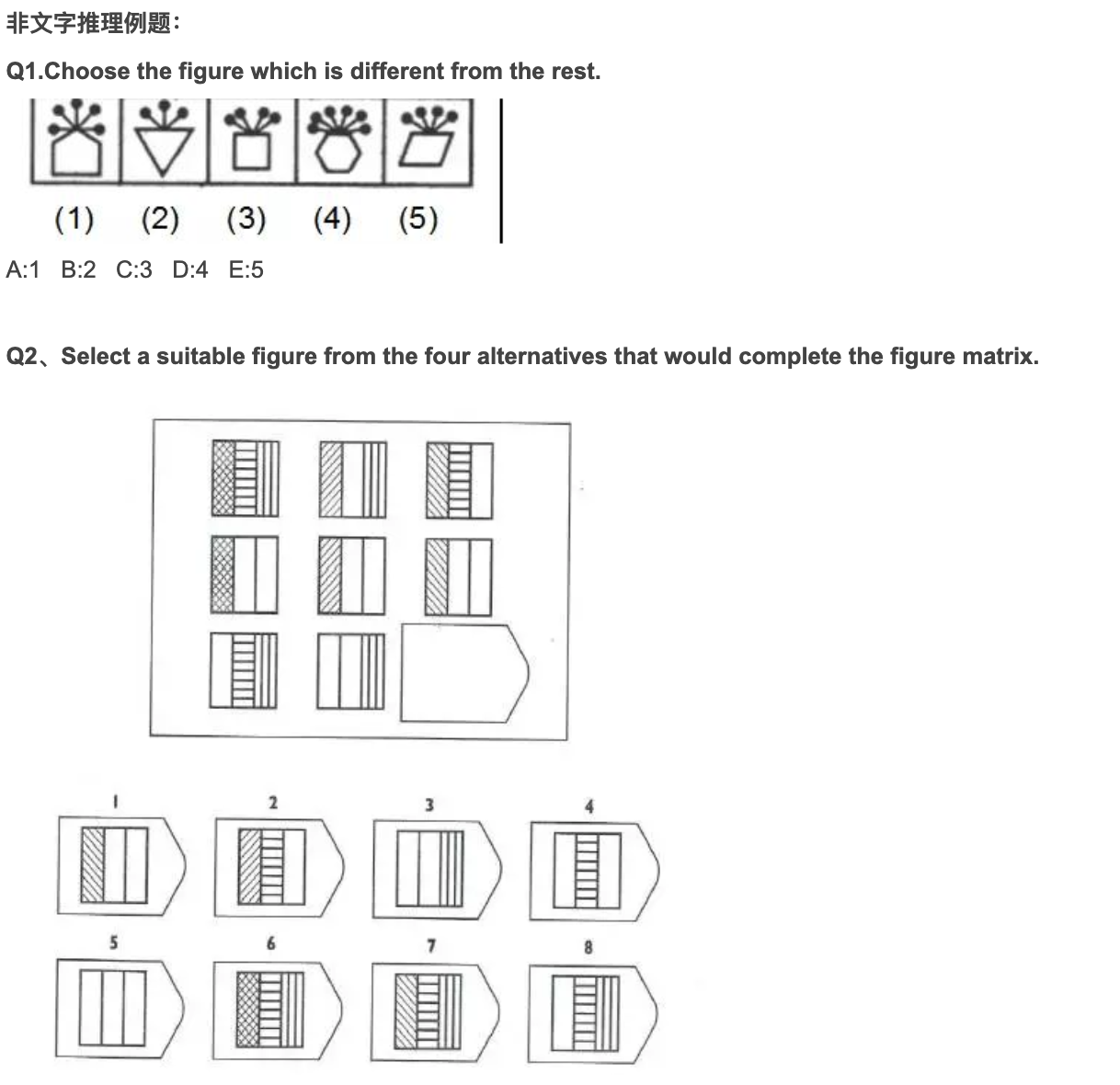 非文字推理例题：

Q1.Choose the figure which is different from the rest.

(1) (2) (3) (4) (5)

A:1 B:2 C:3 D:4 E:5

Q2、Select a suitable figure from the four alternatives that would complete the figure matrix.

1 2 3 4

5 6 7 8